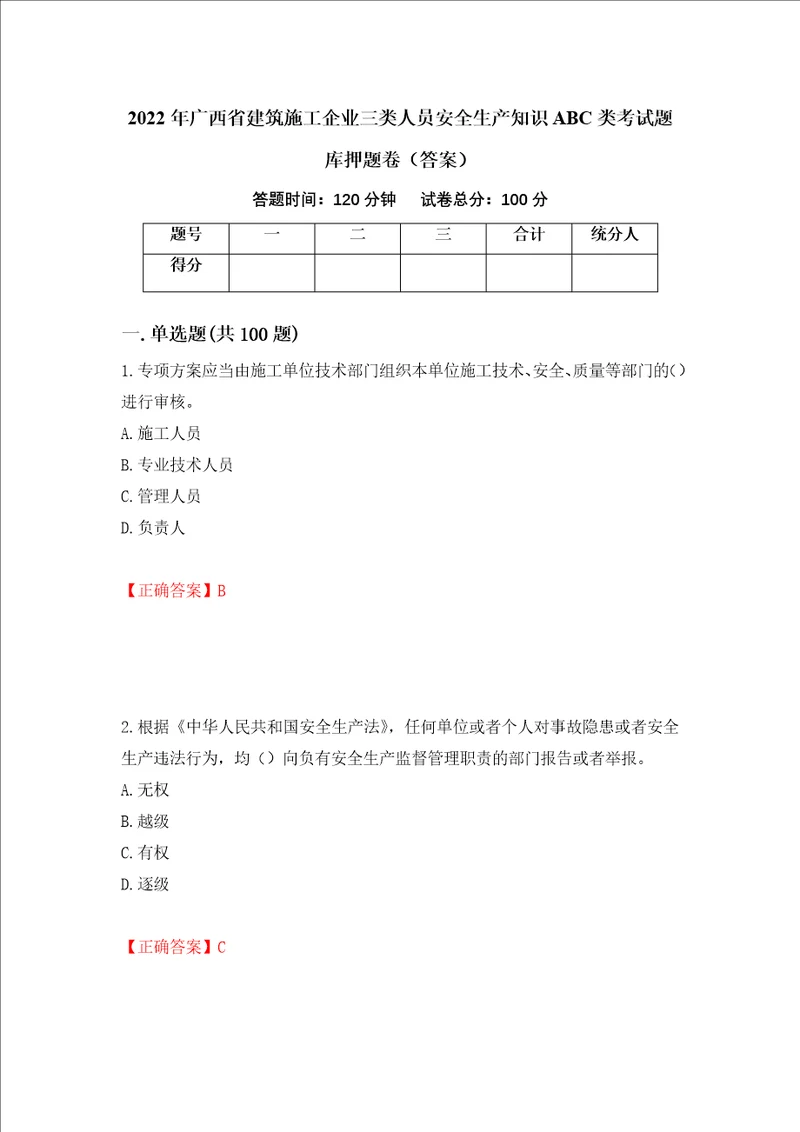 2022年广西省建筑施工企业三类人员安全生产知识ABC类考试题库押题卷（答案）

答题时间：120分钟　试卷总分：100分

| 题号 | 一 | 二 | 三 | 合计 | 统分人 |
|---|---|---|---|---|---|
| 得分 |  |  |  |  |  |

一.单选题(共100题)

1.专项方案应当由施工单位技术部门组织本单位施工技术、安全、质量等部门的()进行审核。

A.施工人员

B.专业技术人员

C.管理人员

D.负责人

【正确答案】B

2.根据《中华人民共和国安全生产法》，任何单位或者个人对事故隐患或者安全生产违法行为，均（）向负有安全生产监督管理职责的部门报告或者举报。

A.无权

B.越级

C.有权

D.逐级

【正确答案】C